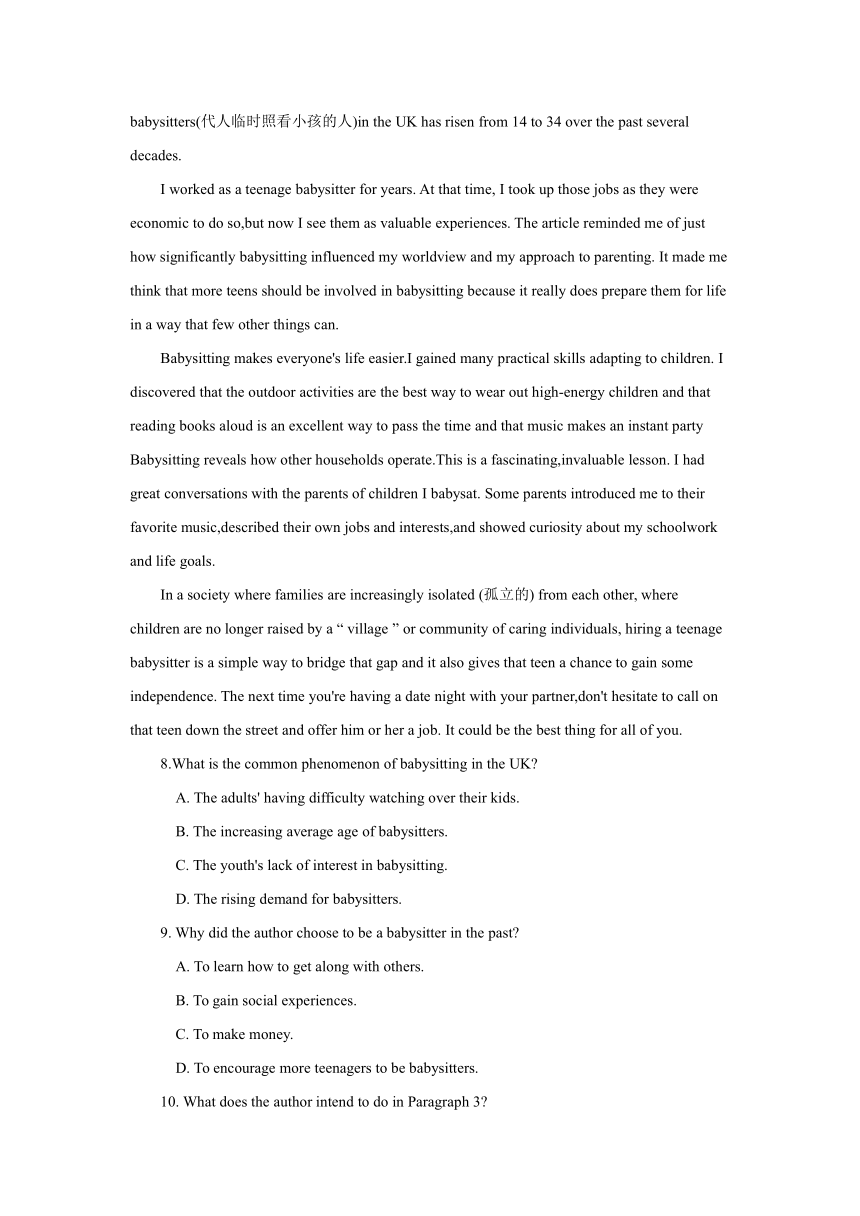 babysitters(代人临时照看小孩的人)in the UK has risen from 14 to 34 over the past several decades.

I worked as a teenage babysitter for years. At that time, I took up those jobs as they were economic to do so,but now I see them as valuable experiences. The article reminded me of just how significantly babysitting influenced my worldview and my approach to parenting. It made me think that more teens should be involved in babysitting because it really does prepare them for life in a way that few other things can.

Babysitting makes everyone's life easier.I gained many practical skills adapting to children. I discovered that the outdoor activities are the best way to wear out high-energy children and that reading books aloud is an excellent way to pass the time and that music makes an instant party Babysitting reveals how other households operate.This is a fascinating,invaluable lesson. I had great conversations with the parents of children I babysat. Some parents introduced me to their favorite music,described their own jobs and interests,and showed curiosity about my schoolwork and life goals.

In a society where families are increasingly isolated (孤立的) from each other, where children are no longer raised by a “ village ” or community of caring individuals, hiring a teenage babysitter is a simple way to bridge that gap and it also gives that teen a chance to gain some independence. The next time you're having a date night with your partner,don't hesitate to call on that teen down the street and offer him or her a job. It could be the best thing for all of you.

8.What is the common phenomenon of babysitting in the UK?

A. The adults' having difficulty watching over their kids.

B. The increasing average age of babysitters.

C. The youth's lack of interest in babysitting.

D. The rising demand for babysitters.

9. Why did the author choose to be a babysitter in the past?

A. To learn how to get along with others.

B. To gain social experiences.

C. To make money.

D. To encourage more teenagers to be babysitters.

10. What does the author intend to do in Paragraph 3?